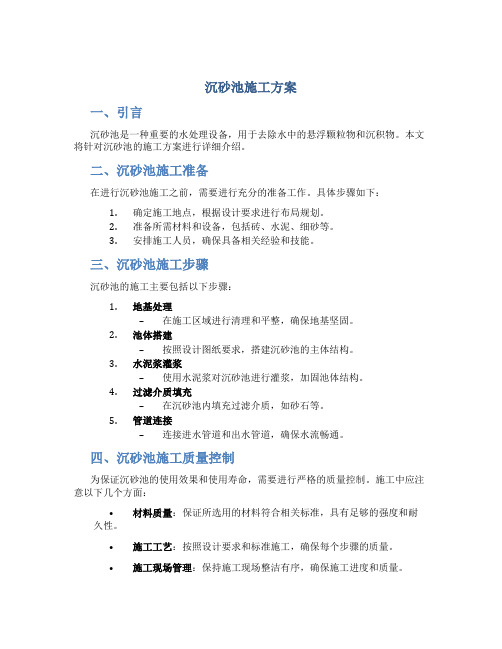 沉砂池施工方案

一、引言

沉砂池是一种重要的水处理设备，用于去除水中的悬浮颗粒物和沉积物。本文将针对沉砂池的施工方案进行详细介绍。

二、沉砂池施工准备

在进行沉砂池施工之前，需要进行充分的准备工作。具体步骤如下：

1. 确定施工地点，根据设计要求进行布局规划。
2. 准备所需材料和设备，包括砖、水泥、细砂等。
3. 安排施工人员，确保具备相关经验和技能。

三、沉砂池施工步骤

沉砂池的施工主要包括以下步骤：

1. 地基处理
– 在施工区域进行清理和平整，确保地基坚固。
2. 池体搭建
– 按照设计图纸要求，搭建沉砂池的主体结构。
3. 水泥浆灌浆
– 使用水泥浆对沉砂池进行灌浆，加固池体结构。
4. 过滤介质填充
– 在沉砂池内填充过滤介质，如砂石等。
5. 管道连接
– 连接进水管道和出水管道，确保水流畅通。

四、沉砂池施工质量控制

为保证沉砂池的使用效果和使用寿命，需要进行严格的质量控制。施工中应注意以下几个方面：

• 材料质量：保证所选用的材料符合相关标准，具有足够的强度和耐久性。

• 施工工艺：按照设计要求和标准施工，确保每个步骤的质量。

• 施工现场管理：保持施工现场整洁有序，确保施工进度和质量。